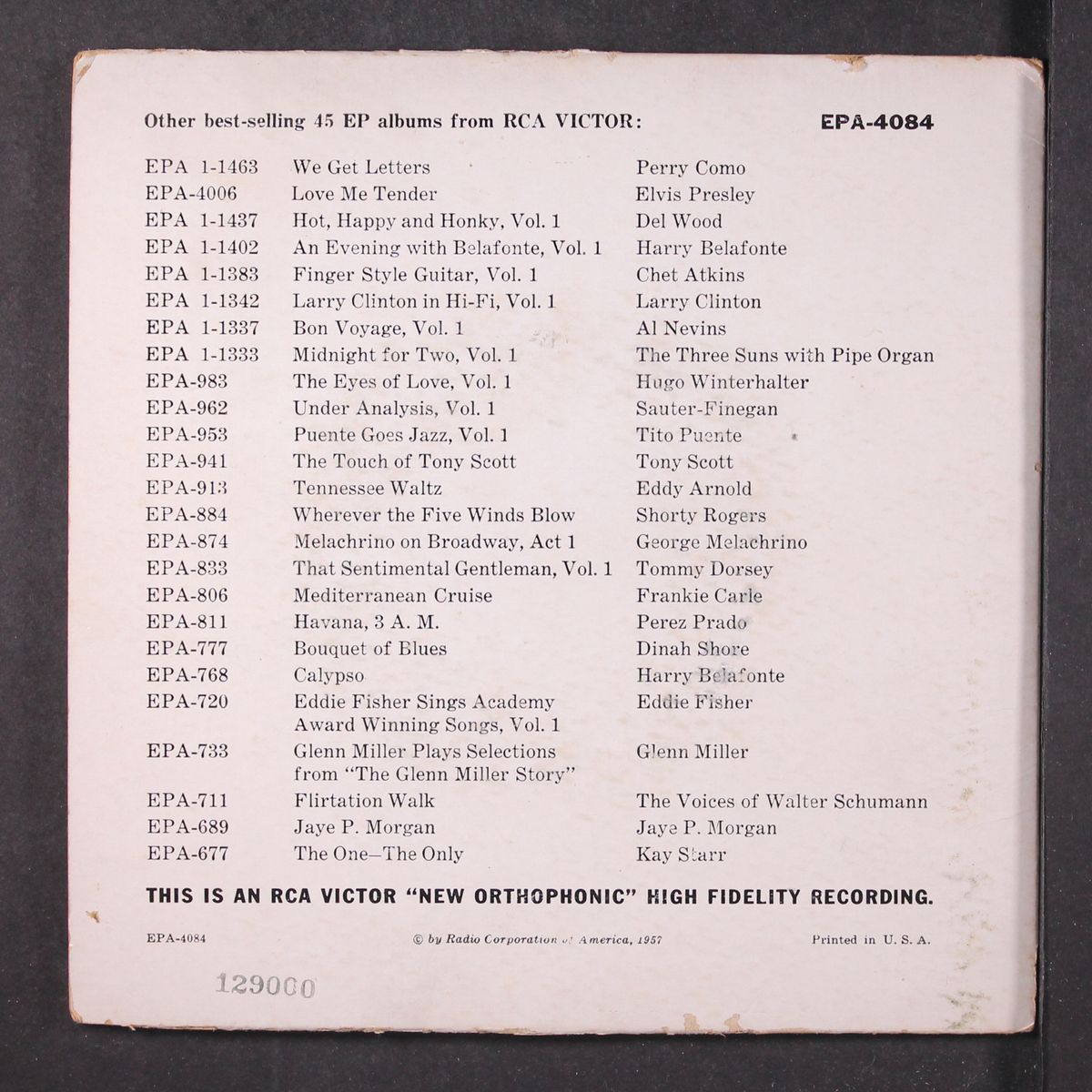 Other best-selling 45 EP albums from RCA VICTOR: EPA-4084

| | | |
|---|---|---|
| EPA 1-1463 | We Get Letters | Perry Como |
| EPA-4006 | Love Me Tender | Elvis Presley |
| EPA 1-1437 | Hot, Happy and Honky, Vol. 1 | Del Wood |
| EPA 1-1402 | An Evening with Belafonte, Vol. 1 | Harry Belafonte |
| EPA 1-1383 | Finger Style Guitar, Vol. 1 | Chet Atkins |
| EPA 1-1342 | Larry Clinton in Hi-Fi, Vol. 1 | Larry Clinton |
| EPA 1-1337 | Bon Voyage, Vol. 1 | Al Nevins |
| EPA 1-1333 | Midnight for Two, Vol. 1 | The Three Suns with Pipe Organ |
| EPA-983 | The Eyes of Love, Vol. 1 | Hugo Winterhalter |
| EPA-962 | Under Analysis, Vol. 1 | Sauter-Finegan |
| EPA-953 | Puente Goes Jazz, Vol. 1 | Tito Puente |
| EPA-941 | The Touch of Tony Scott | Tony Scott |
| EPA-913 | Tennessee Waltz | Eddy Arnold |
| EPA-884 | Wherever the Five Winds Blow | Shorty Rogers |
| EPA-874 | Melachrino on Broadway, Act 1 | George Melachrino |
| EPA-833 | That Sentimental Gentleman, Vol. 1 | Tommy Dorsey |
| EPA-806 | Mediterranean Cruise | Frankie Carle |
| EPA-811 | Havana, 3 A. M. | Perez Prado |
| EPA-777 | Bouquet of Blues | Dinah Shore |
| EPA-768 | Calypso | Harry Belafonte |
| EPA-720 | Eddie Fisher Sings Academy Award Winning Songs, Vol. 1 | Eddie Fisher |
| EPA-733 | Glenn Miller Plays Selections from "The Glenn Miller Story" | Glenn Miller |
| EPA-711 | Flirtation Walk | The Voices of Walter Schumann |
| EPA-689 | Jaye P. Morgan | Jaye P. Morgan |
| EPA-677 | The One—The Only | Kay Starr |

THIS IS AN RCA VICTOR "NEW ORTHOPHONIC" HIGH FIDELITY RECORDING.

EPA-4084 © by Radio Corporation of America, 1957 Printed in U. S. A.

129000